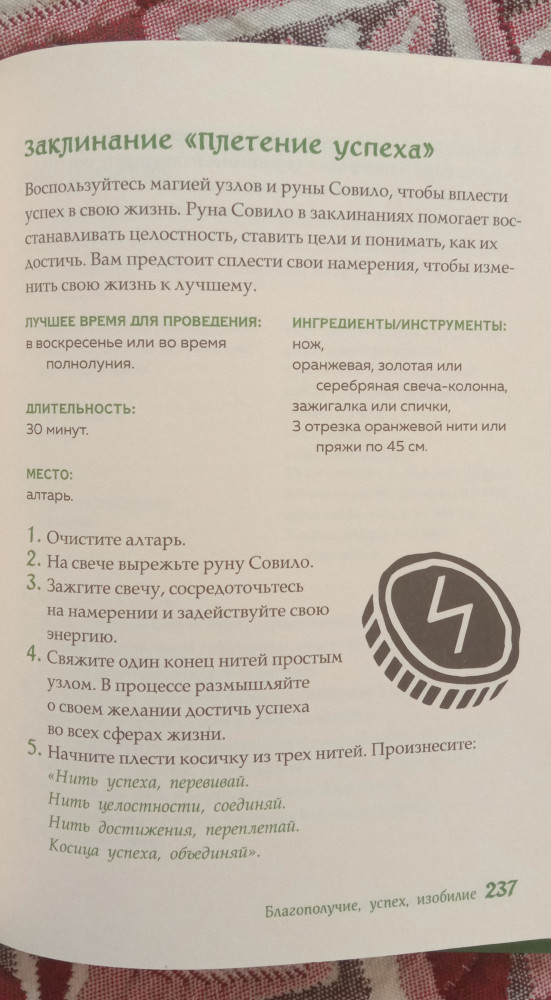 заклинание «Плетение успеха»

Воспользуйтесь магией узлов и руны Совило, чтобы вплести успех в свою жизнь. Руна Совило в заклинаниях помогает восстанавливать целостность, ставить цели и понимать, как их достичь. Вам предстоит сплести свои намерения, чтобы изменить свою жизнь к лучшему.

ЛУЧШЕЕ ВРЕМЯ ДЛЯ ПРОВЕДЕНИЯ:
в воскресенье или во время полнолуния.

ДЛИТЕЛЬНОСТЬ:
30 минут.

МЕСТО:
алтарь.

ИНГРЕДИЕНТЫ/ИНСТРУМЕНТЫ:
нож,
оранжевая, золотая или серебряная свеча-колонна,
зажигалка или спички,
3 отрезка оранжевой нити или пряжи по 45 см.

1. Очистите алтарь.
2. На свече вырежьте руну Совило.
3. Зажгите свечу, сосредоточьтесь на намерении и задействуйте свою энергию.
4. Свяжите один конец нитей простым узлом. В процессе размышляйте о своем желании достичь успеха во всех сферах жизни.
5. Начните плести косичку из трех нитей. Произнесите:
«Нить успеха, перевивай.
Нить целостности, соединяй.
Нить достижения, переплетай.
Косица успеха, объединяй».

Благополучие, успех, изобилие 237